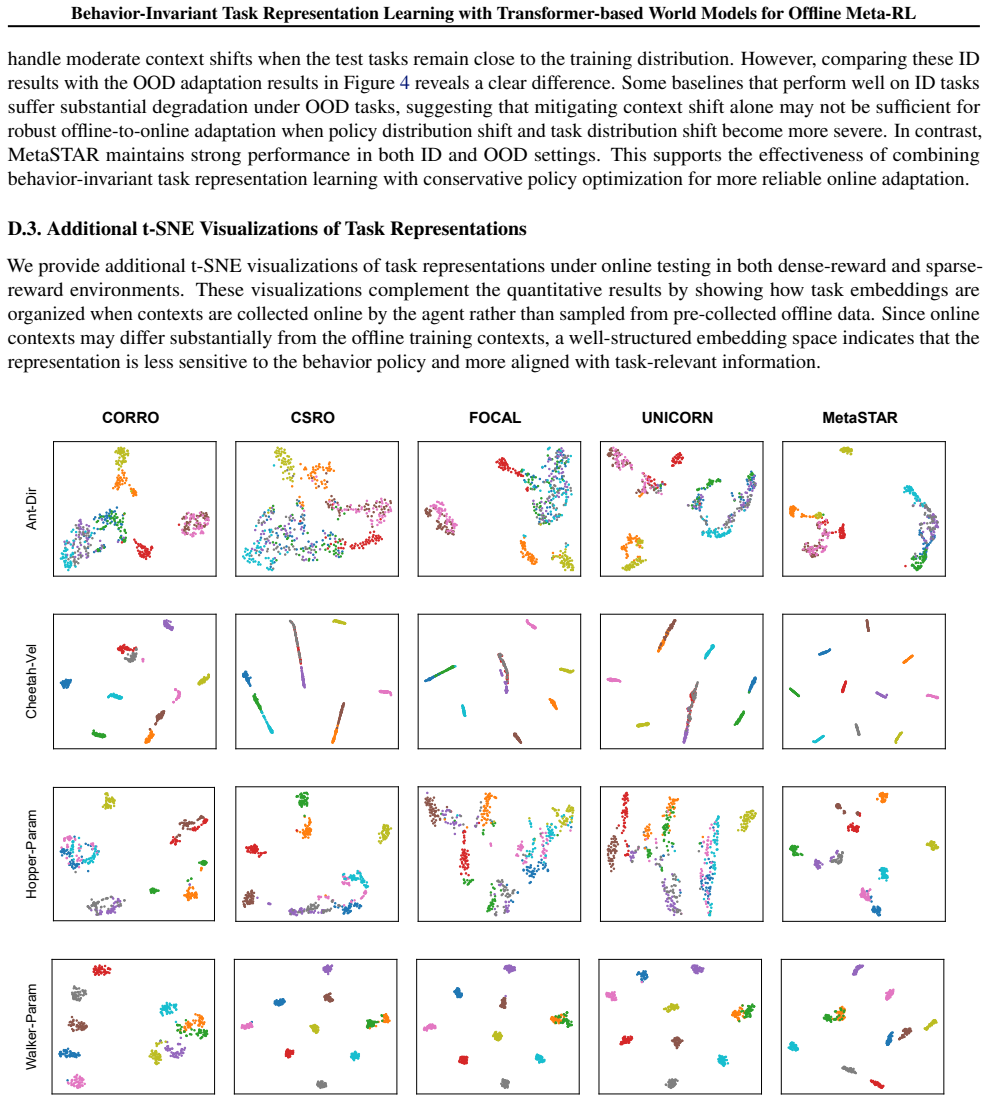 Behavior-Invariant Task Representation Learning with Transformer-based World Models for Offline Meta-RL

handle moderate context shifts when the test tasks remain close to the training distribution. However, comparing these ID results with the OOD adaptation results in Figure 4 reveals a clear difference. Some baselines that perform well on ID tasks suffer substantial degradation under OOD tasks, suggesting that mitigating context shift alone may not be sufficient for robust offline-to-online adaptation when policy distribution shift and task distribution shift become more severe. In contrast, MetaSTAR maintains strong performance in both ID and OOD settings. This supports the effectiveness of combining behavior-invariant task representation learning with conservative policy optimization for more reliable online adaptation.

D.3. Additional t-SNE Visualizations of Task Representations

We provide additional t-SNE visualizations of task representations under online testing in both dense-reward and sparse-reward environments. These visualizations complement the quantitative results by showing how task embeddings are organized when contexts are collected online by the agent rather than sampled from pre-collected offline data. Since online contexts may differ substantially from the offline training contexts, a well-structured embedding space indicates that the representation is less sensitive to the behavior policy and more aligned with task-relevant information.

CORRO
CSRO
FOCAL
UNICORN
MetaSTAR

Ant-Dir

Cheetah-Vel

Hopper-Param

Walker-Param